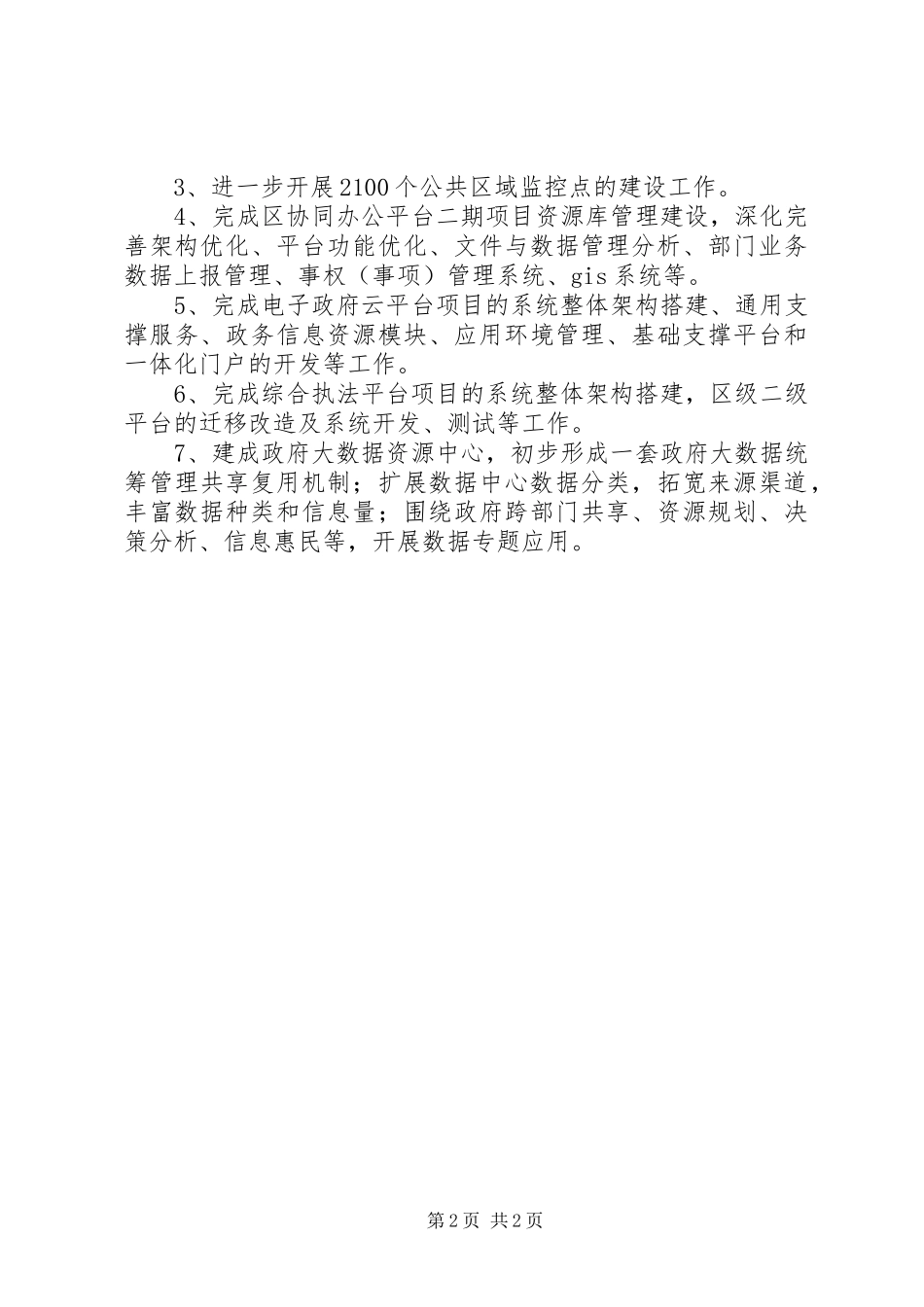 3、进一步开展2100个公共区域监控点的建设工作。

4、完成区协同办公平台二期项目资源库管理建设，深化完善架构优化、平台功能优化、文件与数据管理分析、部门业务数据上报管理、事权（事项）管理系统、gis系统等。

5、完成电子政府云平台项目的系统整体架构搭建、通用支撑服务、政务信息资源模块、应用环境管理、基础支撑平台和一体化门户的开发等工作。

6、完成综合执法平台项目的系统整体架构搭建，区级二级平台的迁移改造及系统开发、测试等工作。

7、建成政府大数据资源中心，初步形成一套政府大数据统筹管理共享复用机制；扩展数据中心数据分类，拓宽来源渠道，丰富数据种类和信息量；围绕政府跨部门共享、资源规划、决策分析、信息惠民等，开展数据专题应用。

第2页 共2页